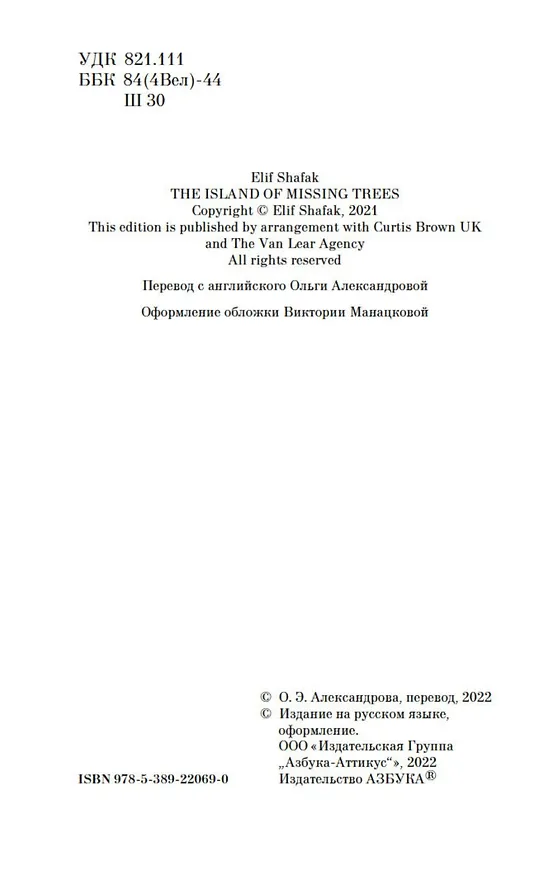 УДК 821.111
ББК 84(4Вел)-44
Ш 30

Elif Shafak
THE ISLAND OF MISSING TREES
Copyright © Elif Shafak, 2021
This edition is published by arrangement with Curtis Brown UK and The Van Lear Agency
All rights reserved

Перевод с английского Ольги Александровой

Оформление обложки Виктории Манацковой

© О. Э. Александрова, перевод, 2022
© Издание на русском языке, оформление.
ООО «Издательская Группа „Азбука-Аттикус“», 2022
Издательство АЗБУКА®

ISBN 978-5-389-22069-0